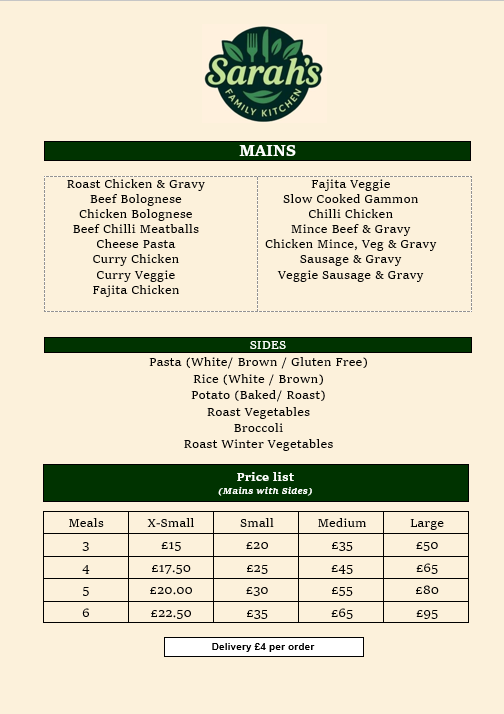 Sarah's
FAMILY KITCHEN

MAINS

Roast Chicken & Gravy
Beef Bolognese
Chicken Bolognese
Beef Chilli Meatballs
Cheese Pasta
Curry Chicken
Curry Veggie
Fajita Chicken

Fajita Veggie
Slow Cooked Gammon
Chilli Chicken
Mince Beef & Gravy
Chicken Mince, Veg & Gravy
Sausage & Gravy
Veggie Sausage & Gravy

SIDES

Pasta (White/ Brown / Gluten Free)
Rice (White / Brown)
Potato (Baked/ Roast)
Roast Vegetables
Broccoli
Roast Winter Vegetables

Price list
(Mains with Sides)

| Meals | X-Small | Small | Medium | Large |
|---|---|---|---|---|
| 3 | £15 | £20 | £35 | £50 |
| 4 | £17.50 | £25 | £45 | £65 |
| 5 | £20.00 | £30 | £55 | £80 |
| 6 | £22.50 | £35 | £65 | £95 |

Delivery £4 per order